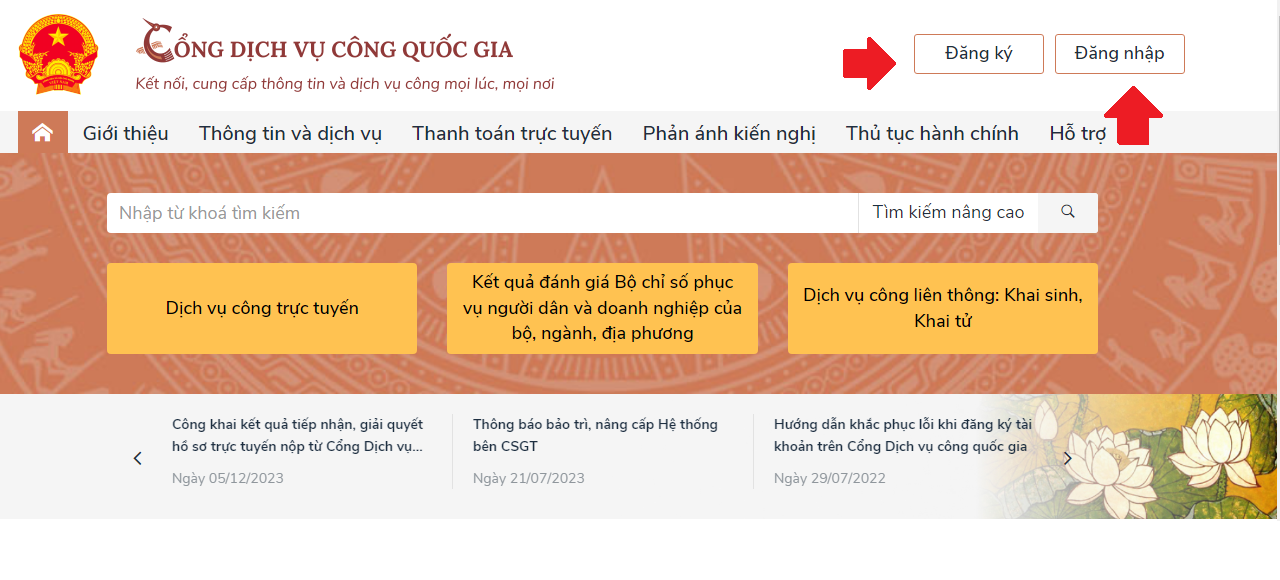 CỔNG DỊCH VỤ CÔNG QUỐC GIA
Kết nối, cung cấp thông tin và dịch vụ công mọi lúc, mọi nơi

Đăng ký
Đăng nhập

Giới thiệu
Thông tin và dịch vụ
Thanh toán trực tuyến
Phản ánh kiến nghị
Thủ tục hành chính
Hỗ trợ

Nhập từ khoá tìm kiếm
Tìm kiếm nâng cao

Dịch vụ công trực tuyến
Kết quả đánh giá Bộ chỉ số phục vụ người dân và doanh nghiệp của bộ, ngành, địa phương
Dịch vụ công liên thông: Khai sinh, Khai tử

Công khai kết quả tiếp nhận, giải quyết hồ sơ trực tuyến nộp từ Cổng Dịch vụ...
Ngày 05/12/2023

Thông báo bảo trì, nâng cấp Hệ thống bên CSGT
Ngày 21/07/2023

Hướng dẫn khắc phục lỗi khi đăng ký tài khoản trên Cổng Dịch vụ công quốc gia
Ngày 29/07/2022